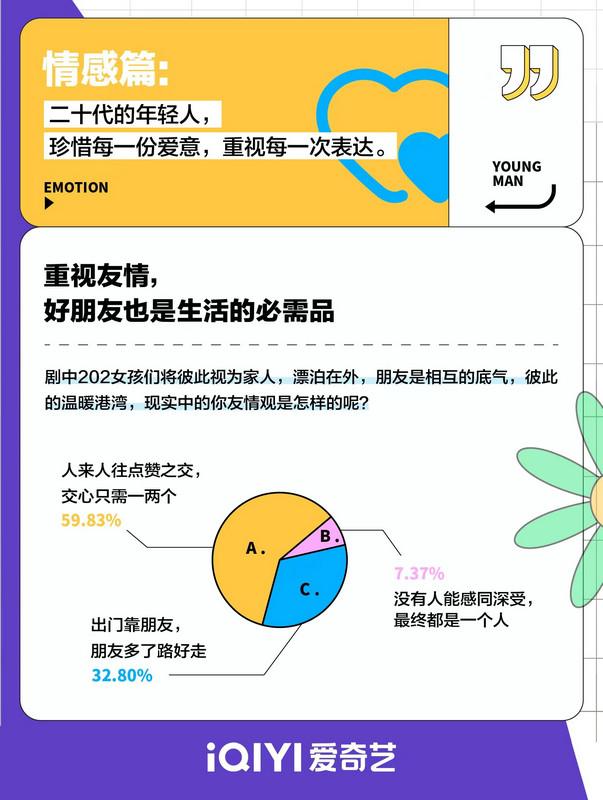 情感篇:

二十代的年轻人，
珍惜每一份爱意，重视每一次表达。

EMOTION

YOUNG MAN

重视友情，
好朋友也是生活的必需品

剧中202女孩们将彼此视为家人，漂泊在外，朋友是相互的底气，彼此的温暖港湾，现实中的你友情观是怎样的呢？

人来人往点赞之交，
交心只需一两个
59.83%

A.

B.

C.

7.37%
没有人能感同深受，
最终都是一个人

出门靠朋友，
朋友多了路好走
32.80%

iQIYI 爱奇艺